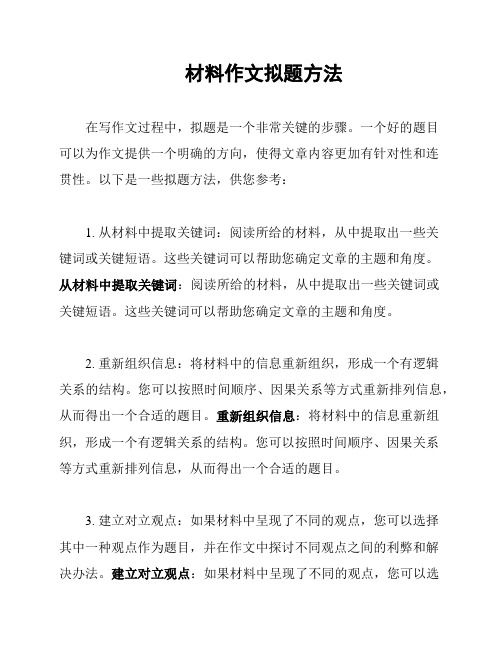 材料作文拟题方法

在写作文过程中，拟题是一个非常关键的步骤。一个好的题目可以为作文提供一个明确的方向，使得文章内容更加有针对性和连贯性。以下是一些拟题方法，供您参考：

1. 从材料中提取关键词：阅读所给的材料，从中提取出一些关键词或关键短语。这些关键词可以帮助您确定文章的主题和角度。从材料中提取关键词：阅读所给的材料，从中提取出一些关键词或关键短语。这些关键词可以帮助您确定文章的主题和角度。

2. 重新组织信息：将材料中的信息重新组织，形成一个有逻辑关系的结构。您可以按照时间顺序、因果关系等方式重新排列信息，从而得出一个合适的题目。重新组织信息：将材料中的信息重新组织，形成一个有逻辑关系的结构。您可以按照时间顺序、因果关系等方式重新排列信息，从而得出一个合适的题目。

3. 建立对立观点：如果材料中呈现了不同的观点，您可以选择其中一种观点作为题目，并在作文中探讨不同观点之间的利弊和解决办法。建立对立观点：如果材料中呈现了不同的观点，您可以选